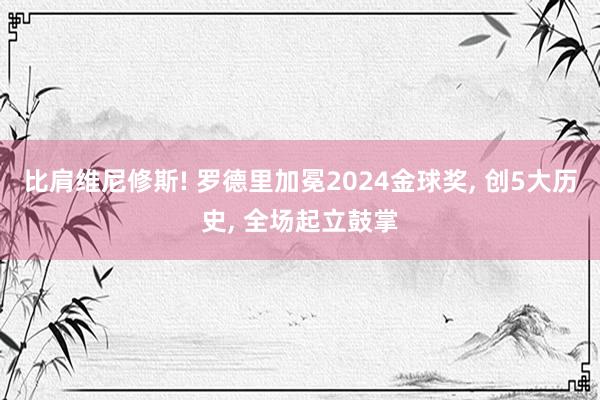 比肩维尼修斯! 罗德里加冕2024金球奖, 创5大历史, 全场起立鼓掌